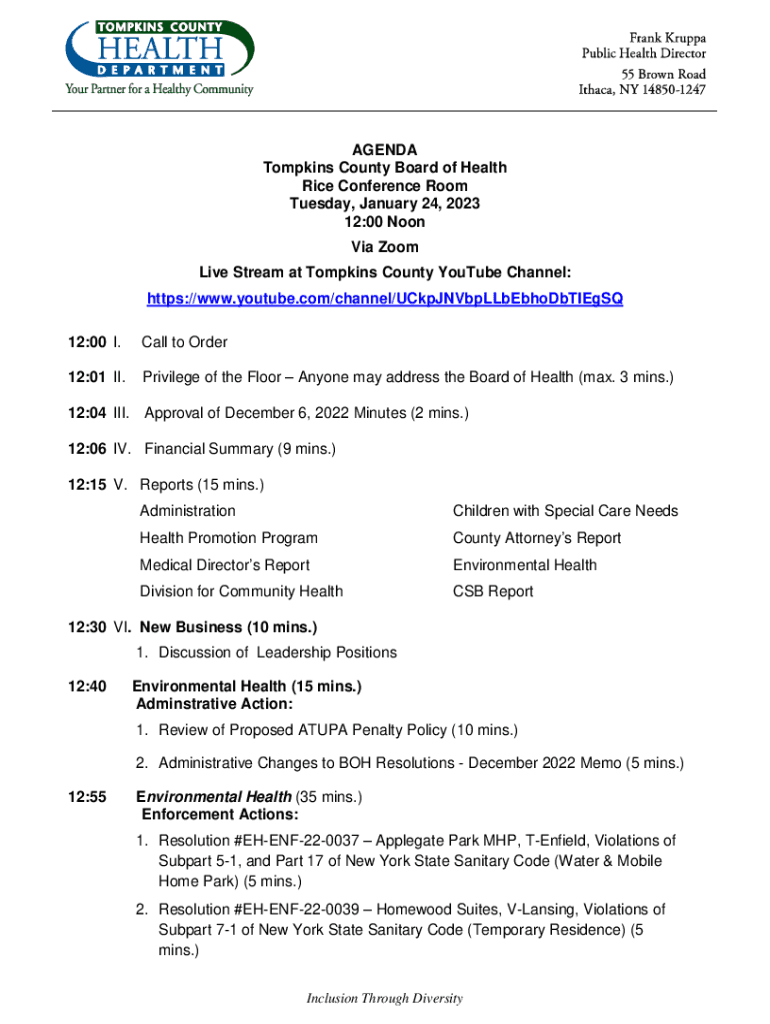 TOMPKINS COUNTY
HEALTH
DEPARTMENT
Your Partner for a Healthy Community

Frank Kruppa
Public Health Director
55 Brown Road
Ithaca, NY 14850-1247

AGENDA
Tompkins County Board of Health
Rice Conference Room
Tuesday, January 24, 2023
12:00 Noon
Via Zoom
Live Stream at Tompkins County YouTube Channel:
https://www.youtube.com/channel/UCkpJNVbpLLbEbhoDbTIEgSQ

12:00 I. Call to Order

12:01 II. Privilege of the Floor – Anyone may address the Board of Health (max. 3 mins.)

12:04 III. Approval of December 6, 2022 Minutes (2 mins.)

12:06 IV. Financial Summary (9 mins.)

12:15 V. Reports (15 mins.)

Administration
Health Promotion Program
Medical Director's Report
Division for Community Health

Children with Special Care Needs
County Attorney's Report
Environmental Health
CSB Report

12:30 VI. New Business (10 mins.)
1. Discussion of Leadership Positions

12:40 Environmental Health (15 mins.)
Adminstrative Action:
1. Review of Proposed ATUPA Penalty Policy (10 mins.)
2. Administrative Changes to BOH Resolutions - December 2022 Memo (5 mins.)

12:55 Environmental Health (35 mins.)
Enforcement Actions:
1. Resolution #EH-ENF-22-0037 – Applegate Park MHP, T-Enfield, Violations of Subpart 5-1, and Part 17 of New York State Sanitary Code (Water & Mobile Home Park) (5 mins.)
2. Resolution #EH-ENF-22-0039 – Homewood Suites, V-Lansing, Violations of Subpart 7-1 of New York State Sanitary Code (Temporary Residence) (5 mins.)

Inclusion Through Diversity